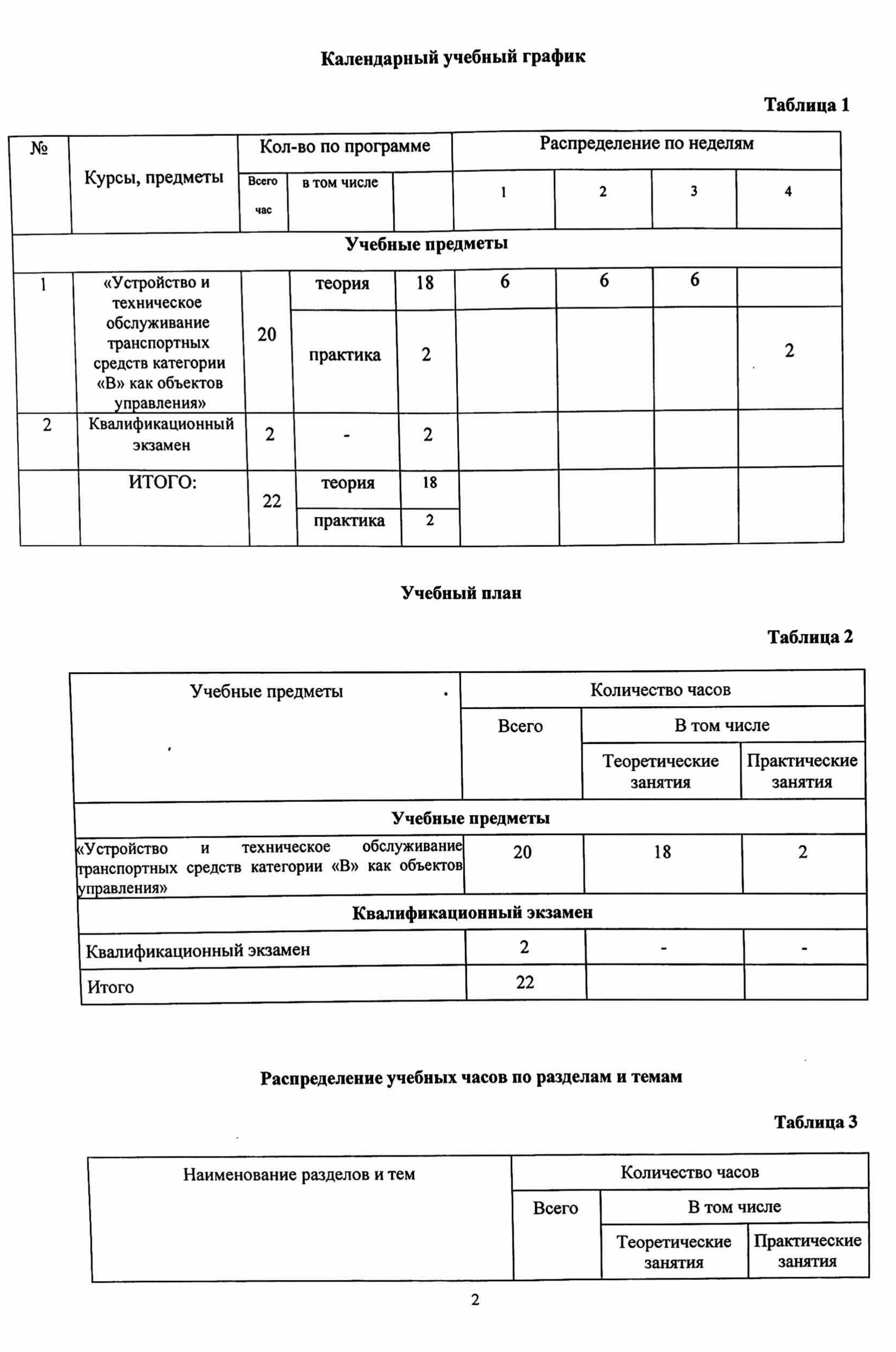 Календарный учебный график

Таблица 1

| № | Курсы, предметы | Кол-во по программе | | | Распределение по неделям | | | |
|---|---|---|---|---|---|---|---|---|
| | | Всего час | в том числе | | 1 | 2 | 3 | 4 |
| Учебные предметы | | | | | | | | |
| 1 | «Устройство и техническое обслуживание транспортных средств категории «В» как объектов управления» | 20 | теория | 18 | 6 | 6 | 6 | |
| | | | практика | 2 | | | | 2 |
| 2 | Квалификационный экзамен | 2 | - | 2 | | | | |
| | ИТОГО: | 22 | теория | 18 | | | | |
| | | | практика | 2 | | | | |

Учебный план

Таблица 2

| Учебные предметы | Количество часов | | |
|---|---|---|---|
| | Всего | В том числе | |
| | | Теоретические занятия | Практические занятия |
| Учебные предметы | | | |
| «Устройство и техническое обслуживание транспортных средств категории «В» как объектов управления» | 20 | 18 | 2 |
| Квалификационный экзамен | | | |
| Квалификационный экзамен | 2 | - | - |
| Итого | 22 | | |

Распределение учебных часов по разделам и темам

Таблица 3

| Наименование разделов и тем | Количество часов | | |
|---|---|---|---|
| | Всего | В том числе | |
| | | Теоретические занятия | Практические занятия |

2